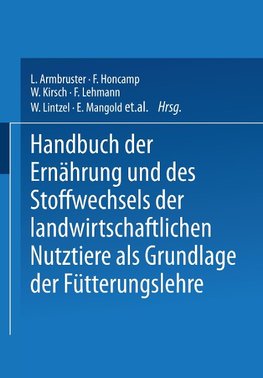 L. Armbruster · F. Honcamp
W. Kirsch · F. Lehmann
W. Lintzel · E. Mangold et.al. Hrsg.

Handbuch der Ernährung und des Stoffwechsels der landwirtschaftlichen Nutztiere als Grundlage der Fütterungslehre